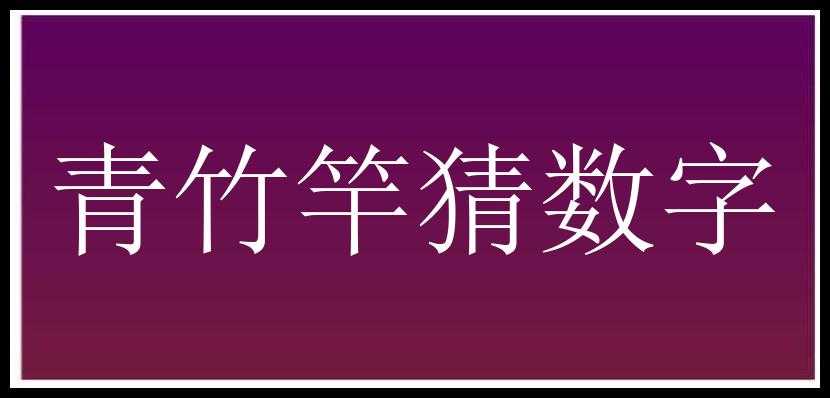 青竹竿猜数字